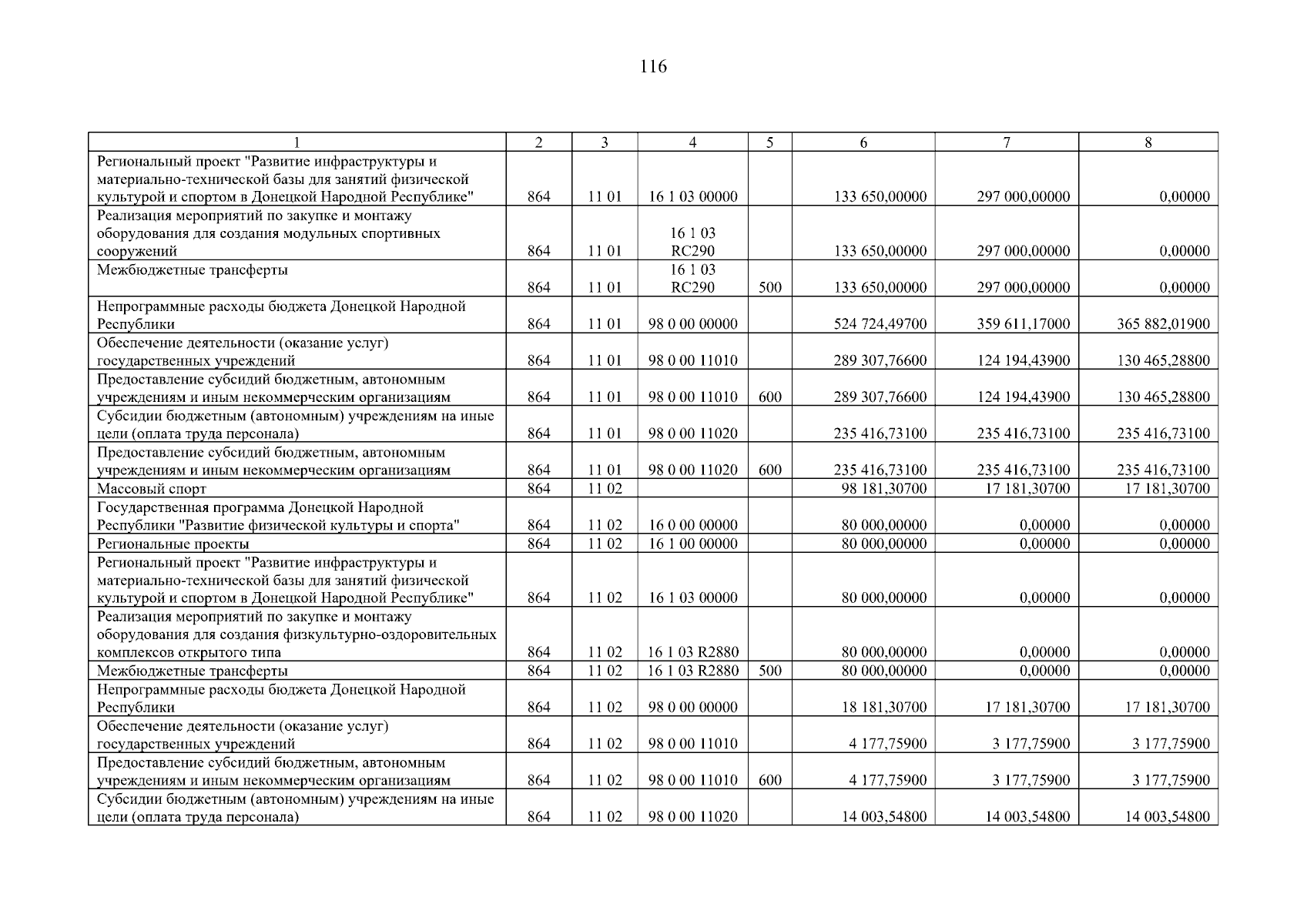 116

| 1 | 2 | 3 | 4 | 5 | 6 | 7 | 8 |
|---|---|---|---|---|---|---|---|
| Региональный проект "Развитие инфраструктуры и материально-технической базы для занятий физической культурой и спортом в Донецкой Народной Республике" | 864 | 11 01 | 16 1 03 00000 | | 133 650,00000 | 297 000,00000 | 0,00000 |
| Реализация мероприятий по закупке и монтажу оборудования для создания модульных спортивных сооружений | 864 | 11 01 | 16 1 03 RC290 | | 133 650,00000 | 297 000,00000 | 0,00000 |
| Межбюджетные трансферты | 864 | 11 01 | 16 1 03 RC290 | 500 | 133 650,00000 | 297 000,00000 | 0,00000 |
| Непрограммные расходы бюджета Донецкой Народной Республики | 864 | 11 01 | 98 0 00 00000 | | 524 724,49700 | 359 611,17000 | 365 882,01900 |
| Обеспечение деятельности (оказание услуг) государственных учреждений | 864 | 11 01 | 98 0 00 11010 | | 289 307,76600 | 124 194,43900 | 130 465,28800 |
| Предоставление субсидий бюджетным, автономным учреждениям и иным некоммерческим организациям | 864 | 11 01 | 98 0 00 11010 | 600 | 289 307,76600 | 124 194,43900 | 130 465,28800 |
| Субсидии бюджетным (автономным) учреждениям на иные цели (оплата труда персонала) | 864 | 11 01 | 98 0 00 11020 | | 235 416,73100 | 235 416,73100 | 235 416,73100 |
| Предоставление субсидий бюджетным, автономным учреждениям и иным некоммерческим организациям | 864 | 11 01 | 98 0 00 11020 | 600 | 235 416,73100 | 235 416,73100 | 235 416,73100 |
| Массовый спорт | 864 | 11 02 | | | 98 181,30700 | 17 181,30700 | 17 181,30700 |
| Государственная программа Донецкой Народной Республики "Развитие физической культуры и спорта" | 864 | 11 02 | 16 0 00 00000 | | 80 000,00000 | 0,00000 | 0,00000 |
| Региональные проекты | 864 | 11 02 | 16 1 00 00000 | | 80 000,00000 | 0,00000 | 0,00000 |
| Региональный проект "Развитие инфраструктуры и материально-технической базы для занятий физической культурой и спортом в Донецкой Народной Республике" | 864 | 11 02 | 16 1 03 00000 | | 80 000,00000 | 0,00000 | 0,00000 |
| Реализация мероприятий по закупке и монтажу оборудования для создания физкультурно-оздоровительных комплексов открытого типа | 864 | 11 02 | 16 1 03 R2880 | | 80 000,00000 | 0,00000 | 0,00000 |
| Межбюджетные трансферты | 864 | 11 02 | 16 1 03 R2880 | 500 | 80 000,00000 | 0,00000 | 0,00000 |
| Непрограммные расходы бюджета Донецкой Народной Республики | 864 | 11 02 | 98 0 00 00000 | | 18 181,30700 | 17 181,30700 | 17 181,30700 |
| Обеспечение деятельности (оказание услуг) государственных учреждений | 864 | 11 02 | 98 0 00 11010 | | 4 177,75900 | 3 177,75900 | 3 177,75900 |
| Предоставление субсидий бюджетным, автономным учреждениям и иным некоммерческим организациям | 864 | 11 02 | 98 0 00 11010 | 600 | 4 177,75900 | 3 177,75900 | 3 177,75900 |
| Субсидии бюджетным (автономным) учреждениям на иные цели (оплата труда персонала) | 864 | 11 02 | 98 0 00 11020 | | 14 003,54800 | 14 003,54800 | 14 003,54800 |